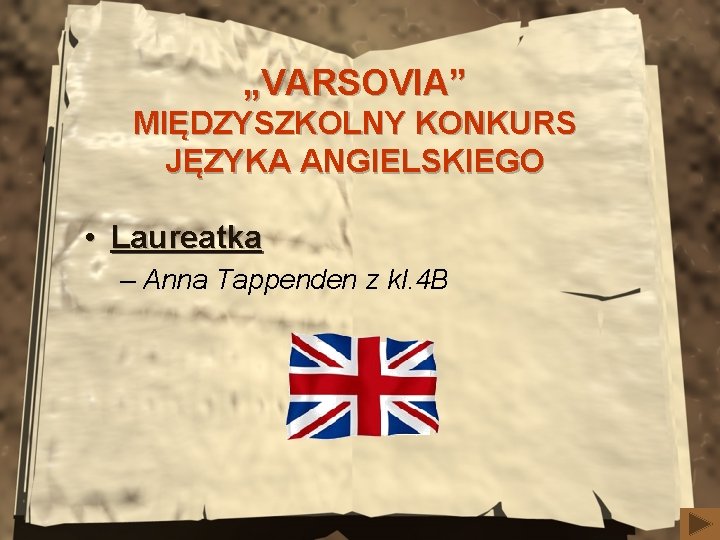 „VARSOVIA”
MIĘDZYSZKOLNY KONKURS JĘZYKA ANGIELSKIEGO

• Laureatka
– Anna Tappenden z kl.4B